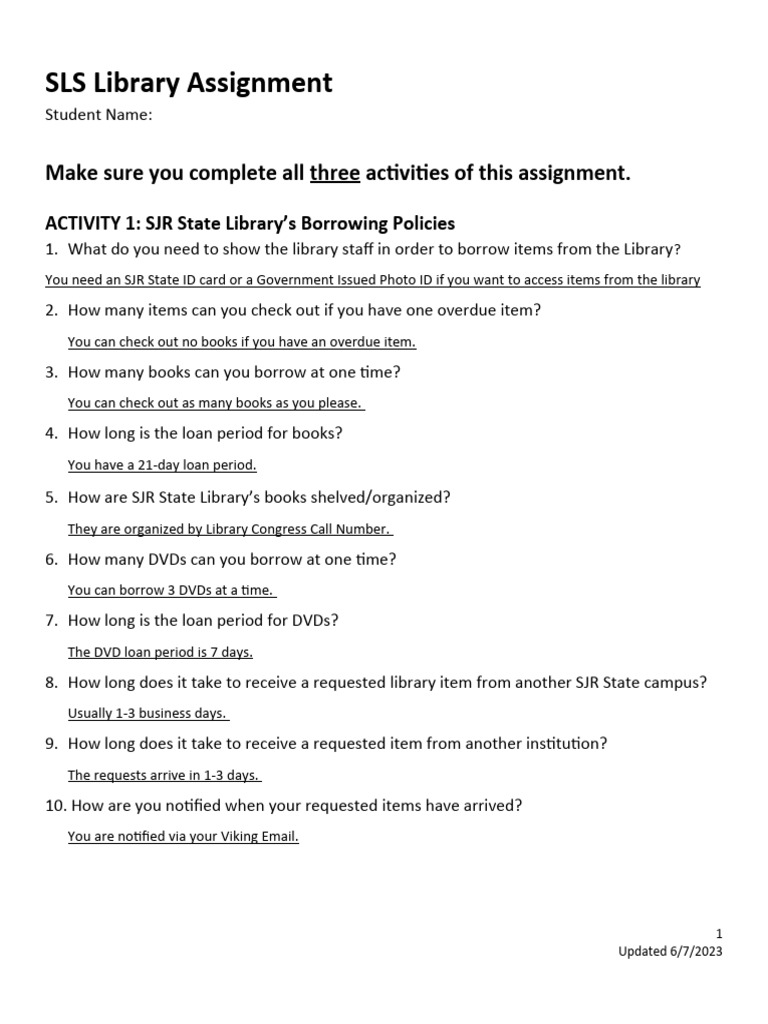 SLS Library Assignment

Student Name:

Make sure you complete all three activities of this assignment.

ACTIVITY 1: SJR State Library's Borrowing Policies

1. What do you need to show the library staff in order to borrow items from the Library?

You need an SJR State ID card or a Government Issued Photo ID if you want to access items from the library

2. How many items can you check out if you have one overdue item?

You can check out no books if you have an overdue item.

3. How many books can you borrow at one time?

You can check out as many books as you please.

4. How long is the loan period for books?

You have a 21-day loan period.

5. How are SJR State Library's books shelved/organized?

They are organized by Library Congress Call Number.

6. How many DVDs can you borrow at one time?

You can borrow 3 DVDs at a time.

7. How long is the loan period for DVDs?

The DVD loan period is 7 days.

8. How long does it take to receive a requested library item from another SJR State campus?

Usually 1-3 business days.

9. How long does it take to receive a requested item from another institution?

The requests arrive in 1-3 days.

10. How are you notified when your requested items have arrived?

You are notified via your Viking Email.

1
Updated 6/7/2023